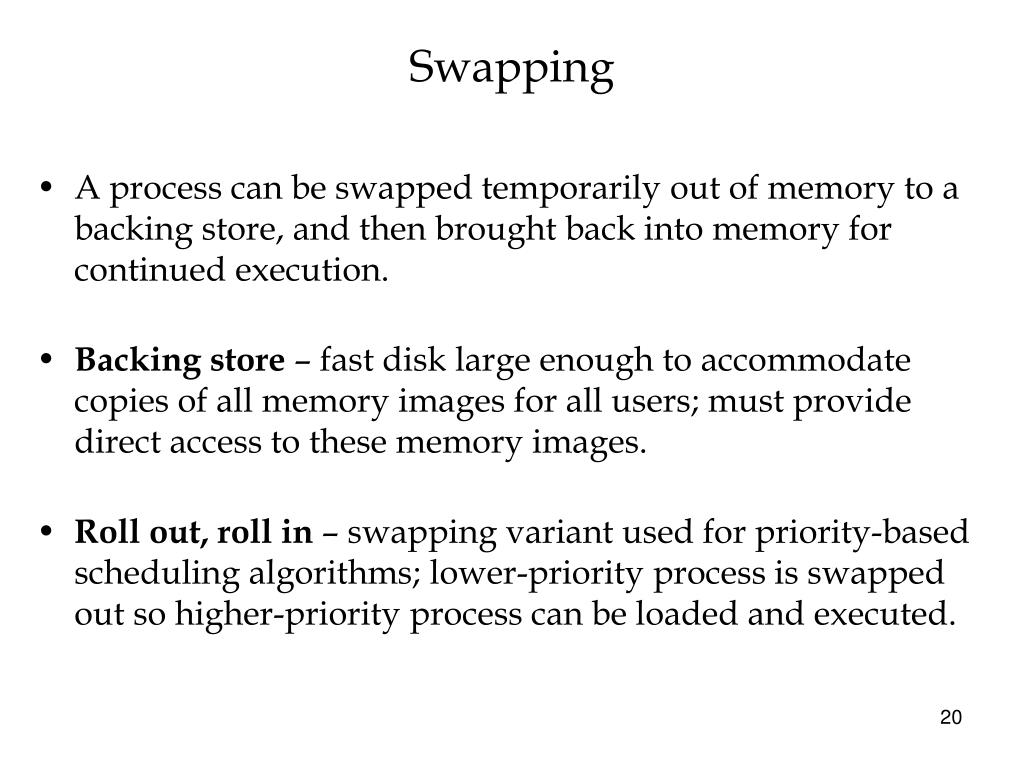 Swapping

• A process can be swapped temporarily out of memory to a backing store, and then brought back into memory for continued execution.

• Backing store – fast disk large enough to accommodate copies of all memory images for all users; must provide direct access to these memory images.

• Roll out, roll in – swapping variant used for priority-based scheduling algorithms; lower-priority process is swapped out so higher-priority process can be loaded and executed.

20